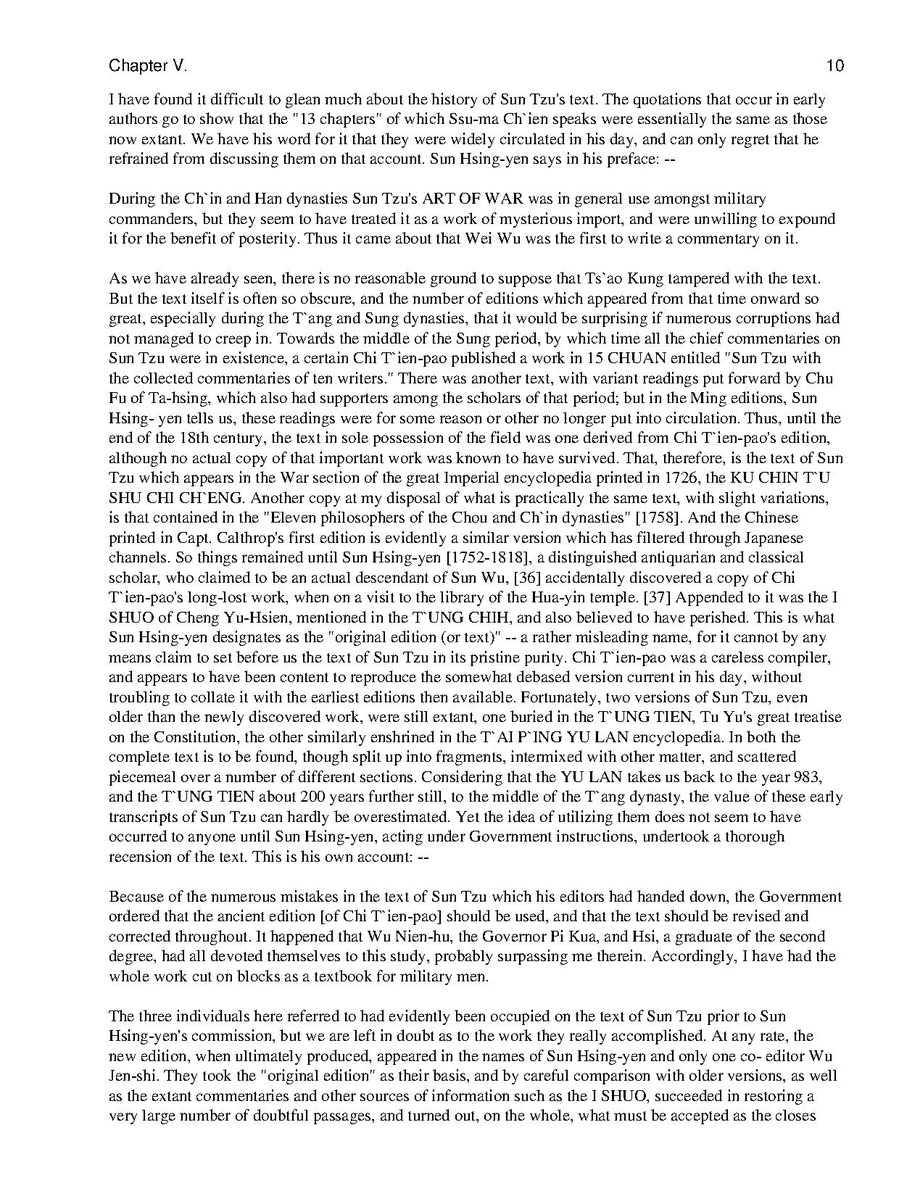 Chapter V.

10

I have found it difficult to glean much about the history of Sun Tzu's text. The quotations that occur in early authors go to show that the "13 chapters" of which Ssu-ma Ch`ien speaks were essentially the same as those now extant. We have his word for it that they were widely circulated in his day, and can only regret that he refrained from discussing them on that account. Sun Hsing-yen says in his preface: --

During the Ch`in and Han dynasties Sun Tzu's ART OF WAR was in general use amongst military commanders, but they seem to have treated it as a work of mysterious import, and were unwilling to expound it for the benefit of posterity. Thus it came about that Wei Wu was the first to write a commentary on it.

As we have already seen, there is no reasonable ground to suppose that Ts`ao Kung tampered with the text. But the text itself is often so obscure, and the number of editions which appeared from that time onward so great, especially during the T`ang and Sung dynasties, that it would be surprising if numerous corruptions had not managed to creep in. Towards the middle of the Sung period, by which time all the chief commentaries on Sun Tzu were in existence, a certain Chi T`ien-pao published a work in 15 CHUAN entitled "Sun Tzu with the collected commentaries of ten writers." There was another text, with variant readings put forward by Chu Fu of Ta-hsing, which also had supporters among the scholars of that period; but in the Ming editions, Sun Hsing- yen tells us, these readings were for some reason or other no longer put into circulation. Thus, until the end of the 18th century, the text in sole possession of the field was one derived from Chi T`ien-pao's edition, although no actual copy of that important work was known to have survived. That, therefore, is the text of Sun Tzu which appears in the War section of the great Imperial encyclopedia printed in 1726, the KU CHIN T`U SHU CHI CH`ENG. Another copy at my disposal of what is practically the same text, with slight variations, is that contained in the "Eleven philosophers of the Chou and Ch`in dynasties" [1758]. And the Chinese printed in Capt. Calthrop's first edition is evidently a similar version which has filtered through Japanese channels. So things remained until Sun Hsing-yen [1752-1818], a distinguished antiquarian and classical scholar, who claimed to be an actual descendant of Sun Wu, [36] accidentally discovered a copy of Chi T`ien-pao's long-lost work, when on a visit to the library of the Hua-yin temple. [37] Appended to it was the I SHUO of Cheng Yu-Hsien, mentioned in the T`UNG CHIH, and also believed to have perished. This is what Sun Hsing-yen designates as the "original edition (or text)" -- a rather misleading name, for it cannot by any means claim to set before us the text of Sun Tzu in its pristine purity. Chi T`ien-pao was a careless compiler, and appears to have been content to reproduce the somewhat debased version current in his day, without troubling to collate it with the earliest editions then available. Fortunately, two versions of Sun Tzu, even older than the newly discovered work, were still extant, one buried in the T`UNG TIEN, Tu Yu's great treatise on the Constitution, the other similarly enshrined in the T`AI P`ING YU LAN encyclopedia. In both the complete text is to be found, though split up into fragments, intermixed with other matter, and scattered piecemeal over a number of different sections. Considering that the YU LAN takes us back to the year 983, and the T`UNG TIEN about 200 years further still, to the middle of the T`ang dynasty, the value of these early transcripts of Sun Tzu can hardly be overestimated. Yet the idea of utilizing them does not seem to have occurred to anyone until Sun Hsing-yen, acting under Government instructions, undertook a thorough recension of the text. This is his own account: --

Because of the numerous mistakes in the text of Sun Tzu which his editors had handed down, the Government ordered that the ancient edition [of Chi T`ien-pao] should be used, and that the text should be revised and corrected throughout. It happened that Wu Nien-hu, the Governor Pi Kua, and Hsi, a graduate of the second degree, had all devoted themselves to this study, probably surpassing me therein. Accordingly, I have had the whole work cut on blocks as a textbook for military men.

The three individuals here referred to had evidently been occupied on the text of Sun Tzu prior to Sun Hsing-yen's commission, but we are left in doubt as to the work they really accomplished. At any rate, the new edition, when ultimately produced, appeared in the names of Sun Hsing-yen and only one co- editor Wu Jen-shi. They took the "original edition" as their basis, and by careful comparison with older versions, as well as the extant commentaries and other sources of information such as the I SHUO, succeeded in restoring a very large number of doubtful passages, and turned out, on the whole, what must be accepted as the closes